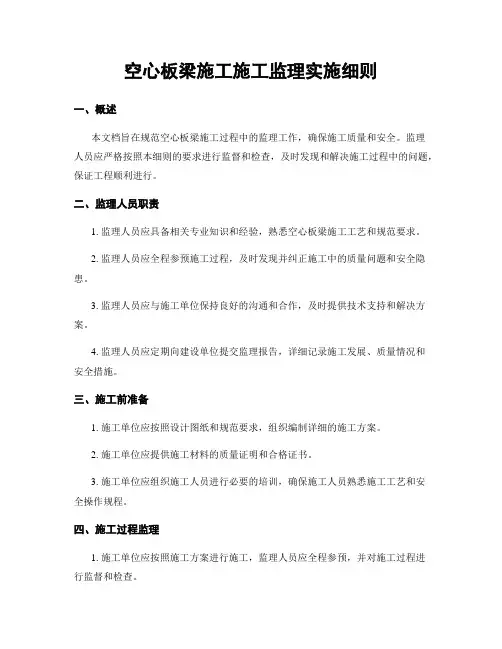 空心板梁施工施工监理实施细则

一、概述

本文档旨在规范空心板梁施工过程中的监理工作，确保施工质量和安全。监理人员应严格按照本细则的要求进行监督和检查，及时发现和解决施工过程中的问题，保证工程顺利进行。

二、监理人员职责

1. 监理人员应具备相关专业知识和经验，熟悉空心板梁施工工艺和规范要求。

2. 监理人员应全程参预施工过程，及时发现并纠正施工中的质量问题和安全隐患。

3. 监理人员应与施工单位保持良好的沟通和合作，及时提供技术支持和解决方案。

4. 监理人员应定期向建设单位提交监理报告，详细记录施工发展、质量情况和安全措施。

三、施工前准备

1. 施工单位应按照设计图纸和规范要求，组织编制详细的施工方案。

2. 施工单位应提供施工材料的质量证明和合格证书。

3. 施工单位应组织施工人员进行必要的培训，确保施工人员熟悉施工工艺和安全操作规程。

四、施工过程监理

1. 施工单位应按照施工方案进行施工，监理人员应全程参预，并对施工过程进行监督和检查。